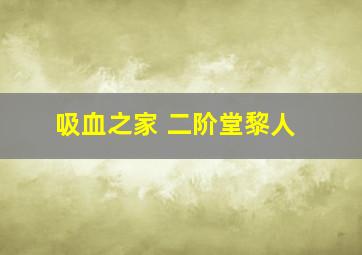 吸血之家 二阶堂黎人